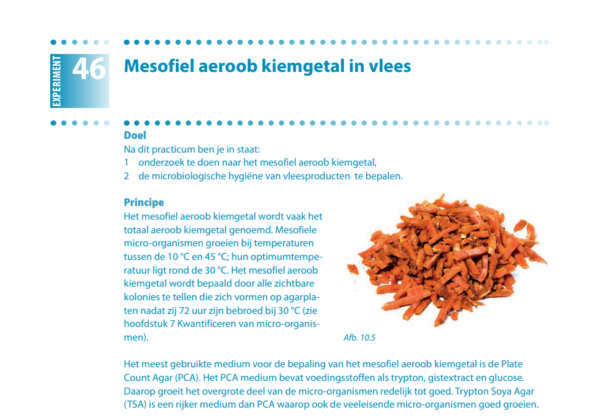 EXPERIMENT 46

Mesofiel aeroob kiemgetal in vlees

Doel
Na dit practicum ben je in staat:
1 onderzoek te doen naar het mesofiel aeroob kiemgetal,
2 de microbiologische hygiëne van vleesproducten te bepalen.

Principe
Het mesofiel aeroob kiemgetal wordt vaak het totaal aeroob kiemgetal genoemd. Mesofiele micro-organismen groeien bij temperaturen tussen de 10 °C en 45 °C; hun optimumtemperatuur ligt rond de 30 °C. Het mesofiel aeroob kiemgetal wordt bepaald door alle zichtbare kolonies te tellen die zich vormen op agarplaten nadat zij 72 uur zijn bebroed bij 30 °C (zie hoofdstuk 7 Kwantificeren van micro-organismen).

Afb. 10.5

Het meest gebruikte medium voor de bepaling van het mesofiel aeroob kiemgetal is de Plate Count Agar (PCA). Het PCA medium bevat voedingsstoffen als trypton, gistextract en glucose. Daarop groeit het overgrote deel van de micro-organismen redelijk tot goed. Trypton Soya Agar (TSA) is een rijker medium dan PCA waarop ook de veeleisende micro-organismen goed groeien.